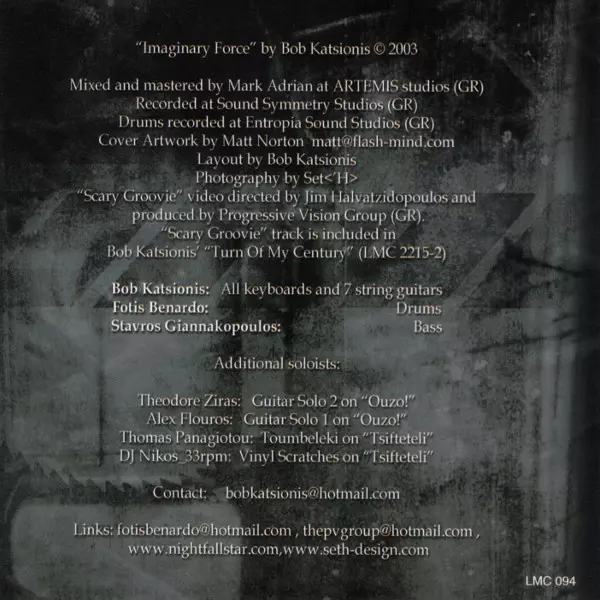 "Imaginary Force" by Bob Katsionis © 2003

Mixed and mastered by Mark Adrian at ARTEMIS studios (GR)
Recorded at Sound Symmetry Studios (GR)
Drums recorded at Entropia Sound Studios (GR)
Cover Artwork by Matt Norton matt@flash-mind.com
Layout by Bob Katsionis
Photography by Set<'H>
"Scary Groovie" video directed by Jim Halvatzidopoulos and produced by Progressive Vision Group (GR).
"Scary Groovie" track is included in
Bob Katsionis' "Turn Of My Century" (LMC 2215-2)

Bob Katsionis: All keyboards and 7 string guitars
Fotis Benardo: Drums
Stavros Giannakopoulos: Bass

Additional soloists:

Theodore Ziras: Guitar Solo 2 on "Ouzo!"
Alex Flouros: Guitar Solo 1 on "Ouzo!"
Thomas Panagiotou: Toumbeleki on "Tsifteteli"
DJ Nikos_33rpm: Vinyl Scratches on "Tsifteteli"

Contact: bobkatsionis@hotmail.com

Links: fotisbenardo@hotmail.com , thepvgroup@hotmail.com ,
www.nightfallstar.com,www.seth-design.com

LMC 094